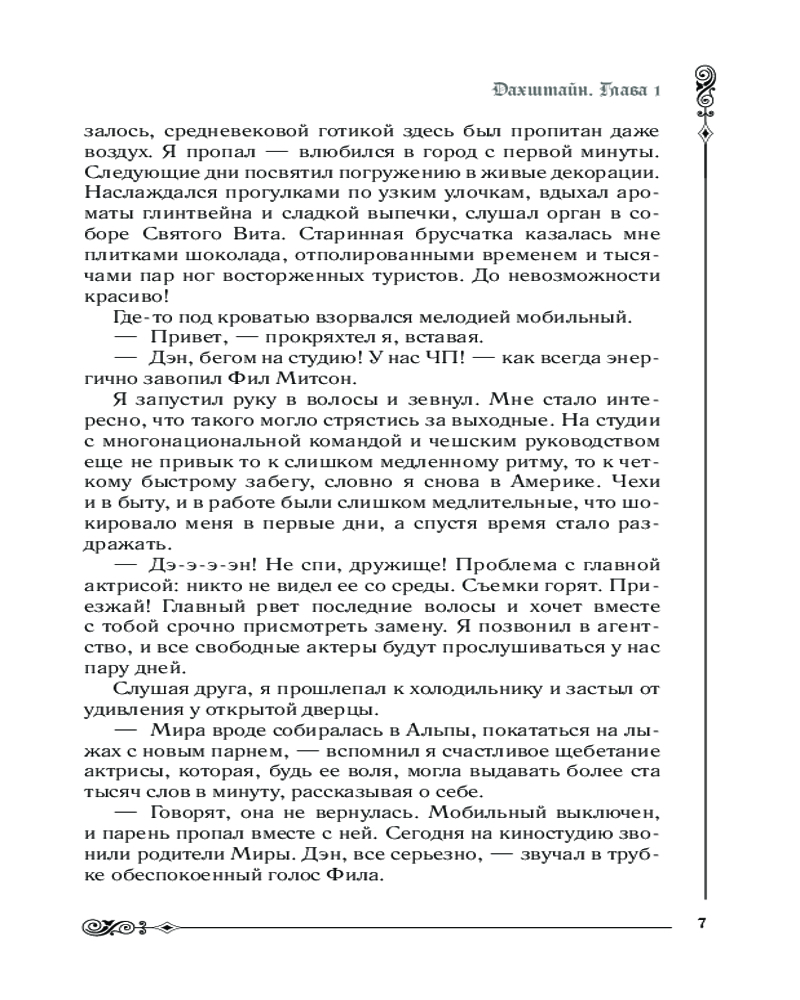 Дахштайн. Глава 1

залось, средневековой готикой здесь был пропитан даже воздух. Я пропал — влюбился в город с первой минуты. Следующие дни посвятил погружению в живые декорации. Наслаждался прогулками по узким улочкам, вдыхал ароматы глинтвейна и сладкой выпечки, слушал орган в соборе Святого Вита. Старинная брусчатка казалась мне плитками шоколада, отполированными временем и тысячами пар ног восторженных туристов. До невозможности красиво!

Где-то под кроватью взорвался мелодией мобильный.

— Привет, — прокряхтел я, вставая.

— Дэн, бегом на студию! У нас ЧП! — как всегда энергично завопил Фил Митсон.

Я запустил руку в волосы и зевнул. Мне стало интересно, что такого могло стрястись за выходные. На студии с многонациональной командой и чешским руководством еще не привык то к слишком медленному ритму, то к четкому быстрому забегу, словно я снова в Америке. Чехи и в быту, и в работе были слишком медлительные, что шокировало меня в первые дни, а спустя время стало раздражать.

— Дэ-э-э-эн! Не спи, дружище! Проблема с главной актрисой: никто не видел ее со среды. Съемки горят. Приезжай! Главный рвет последние волосы и хочет вместе с тобой срочно присмотреть замену. Я позвонил в агентство, и все свободные актеры будут прослушиваться у нас пару дней.

Слушая друга, я прошлепал к холодильнику и застыл от удивления у открытой дверцы.

— Мира вроде собиралась в Альпы, покататься на лыжах с новым парнем, — вспомнил я счастливое щебетание актрисы, которая, будь ее воля, могла выдавать более ста тысяч слов в минуту, рассказывая о себе.

— Говорят, она не вернулась. Мобильный выключен, и парень пропал вместе с ней. Сегодня на киностудию звонили родители Миры. Дэн, все серьезно, — звучал в трубке обеспокоенный голос Фила.

7